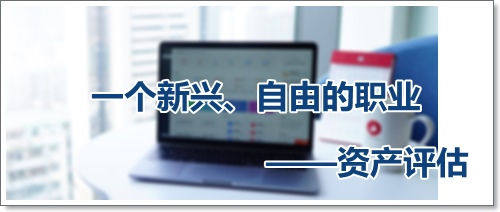 一个新兴、自由的职业

——资产评估